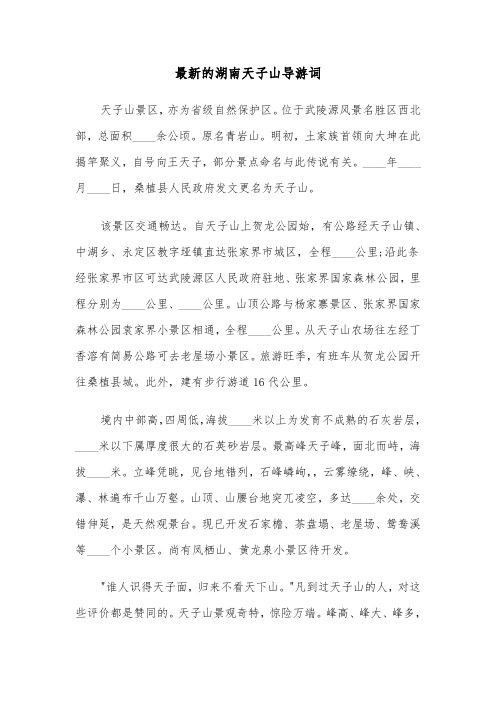 最新的湖南天子山导游词

天子山景区，亦为省级自然保护区。位于武陵源风景名胜区西北部，总面积____余公顷。原名青岩山。明初，土家族首领向大坤在此揭竿聚义，自号向王天子，部分景点命名与此传说有关。____年____月____日，桑植县人民政府发文更名为天子山。

该景区交通畅达。自天子山上贺龙公园始，有公路经天子山镇、中湖乡、永定区教字垭镇直达张家界市城区，全程____公里;沿此条经张家界市区可达武陵源区人民政府驻地、张家界国家森林公园，里程分别为____公里、____公里。山顶公路与杨家寨景区、张家界国家森林公园袁家界小景区相通，全程____公里。从天子山农场往左经丁香溶有简易公路可去老屋场小景区。旅游旺季，有班车从贺龙公园开往桑植县城。此外，建有步行游道16代公里。

境内中部高，四周低，海拔____米以上为发育不成熟的石灰岩层，____米以下属厚度很大的石英砂岩层。最高峰天子峰，面北而峙，海拔____米。立峰凭眺，见台地错列，石峰嶙峋，，云雾缭绕，峰、峡、瀑、林遍布千山万壑。山顶、山腰台地突兀凌空，多达____余处，交错伸延，是天然观景台。现已开发石家檐、茶盘塌、老屋场、鸳鸯溪等____个小景区。尚有凤栖山、黄龙泉小景区待开发。

"谁人识得天子面，归来不看天下山。"凡到过天子山的人，对这些评价都是赞同的。天子山景观奇特，惊险万端。峰高、峰大、峰多，